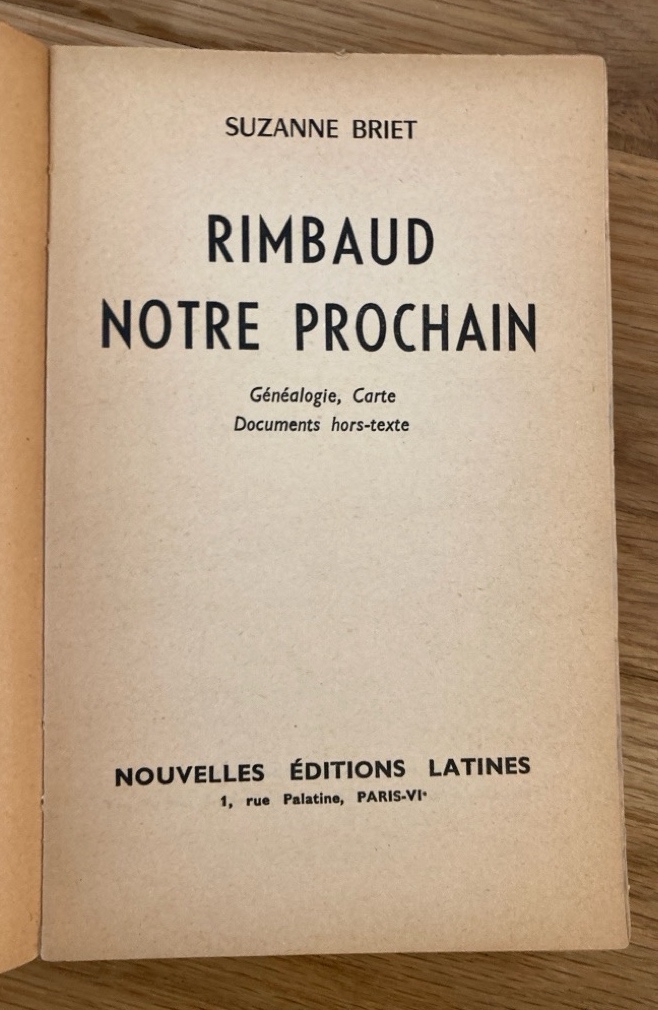 SUZANNE BRIET

RIMBAUD
NOTRE PROCHAIN

Généalogie, Carte
Documents hors-texte

NOUVELLES ÉDITIONS LATINES
1, rue Palatine, PARIS-VIe